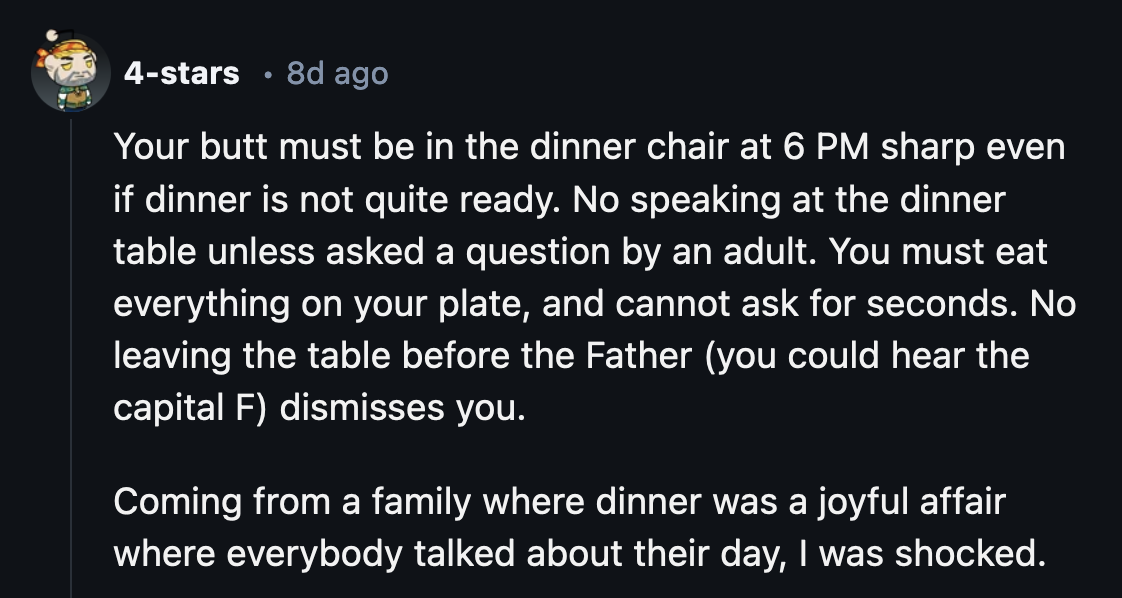 4-stars • 8d ago

Your butt must be in the dinner chair at 6 PM sharp even if dinner is not quite ready. No speaking at the dinner table unless asked a question by an adult. You must eat everything on your plate, and cannot ask for seconds. No leaving the table before the Father (you could hear the capital F) dismisses you.

Coming from a family where dinner was a joyful affair where everybody talked about their day, I was shocked.